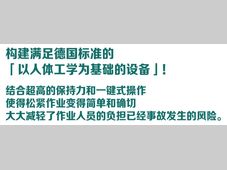 构建满足德国标准的
「以人体工学为基础的设备」!

结合超高的保持力和一键式操作
使得松紧作业变得简单和确切
大大减轻了作业人员的负担已经事故发生的风险。